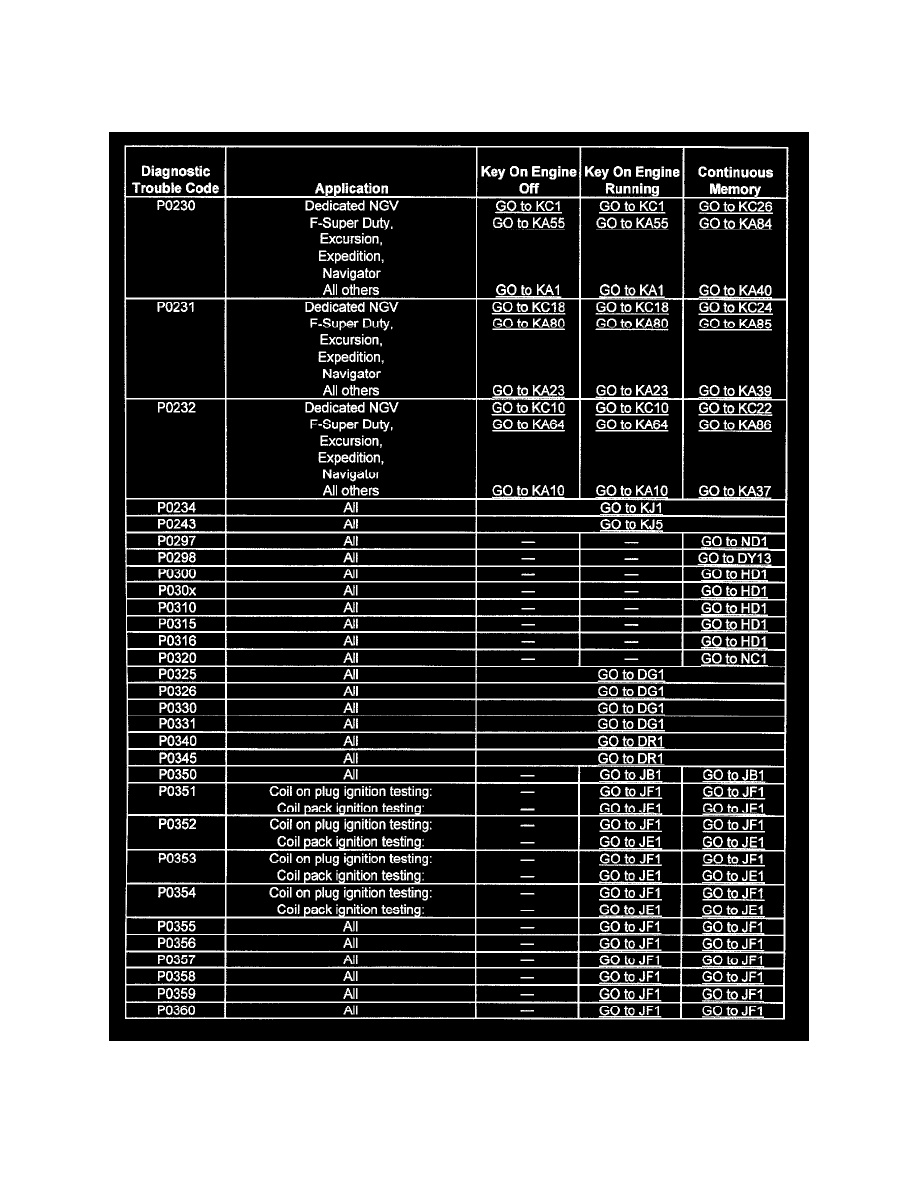 | Diagnostic Trouble Code | Application | Key On Engine Off | Key On Engine Running | Continuous Memory |
|---|---|---|---|---|
| P0230 | Dedicated NGV | GO to KC1 | GO to KC1 | GO to KC26 |
| | F-Super Duty, Excursion, Expedition, Navigator | GO to KA55 | GO to KA55 | GO to KA84 |
| | All others | GO to KA1 | GO to KA1 | GO to KA40 |
| P0231 | Dedicated NGV | GO to KC18 | GO to KC18 | GO to KC24 |
| | F-Super Duty, Excursion, Expedition, Navigator | GO to KA80 | GO to KA80 | GO to KA85 |
| | All others | GO to KA23 | GO to KA23 | GO to KA39 |
| P0232 | Dedicated NGV | GO to KC10 | GO to KC10 | GO to KC22 |
| | F-Super Duty, Excursion, Expedition, Navigator | GO to KA64 | GO to KA64 | GO to KA86 |
| | All others | GO to KA10 | GO to KA10 | GO to KA37 |
| P0234 | All | GO to KJ1 | | |
| P0243 | All | GO to KJ5 | | |
| P0297 | All | — | — | GO to ND1 |
| P0298 | All | — | — | GO to DY13 |
| P0300 | All | — | — | GO to HD1 |
| P030x | All | — | — | GO to HD1 |
| P0310 | All | — | — | GO to HD1 |
| P0315 | All | — | — | GO to HD1 |
| P0316 | All | — | — | GO to HD1 |
| P0320 | All | — | — | GO to NC1 |
| P0325 | All | GO to DG1 | | |
| P0326 | All | GO to DG1 | | |
| P0330 | All | GO to DG1 | | |
| P0331 | All | GO to DG1 | | |
| P0340 | All | GO to DR1 | | |
| P0345 | All | GO to DR1 | | |
| P0350 | All | — | GO to JB1 | GO to JB1 |
| P0351 | Coil on plug ignition testing: | — | GO to JF1 | GO to JF1 |
| | Coil pack ignition testing: | — | GO to JE1 | GO to JE1 |
| P0352 | Coil on plug ignition testing: | — | GO to JF1 | GO to JF1 |
| | Coil pack ignition testing: | — | GO to JE1 | GO to JE1 |
| P0353 | Coil on plug ignition testing: | — | GO to JF1 | GO to JF1 |
| | Coil pack ignition testing: | — | GO to JE1 | GO to JE1 |
| P0354 | Coil on plug ignition testing: | — | GO to JF1 | GO to JF1 |
| | Coil pack ignition testing: | — | GO to JE1 | GO to JE1 |
| P0355 | All | — | GO to JF1 | GO to JF1 |
| P0356 | All | — | GO to JF1 | GO to JF1 |
| P0357 | All | — | GO to JF1 | GO to JF1 |
| P0358 | All | — | GO to JF1 | GO to JF1 |
| P0359 | All | — | GO to JF1 | GO to JF1 |
| P0360 | All | — | GO to JF1 | GO to JF1 |